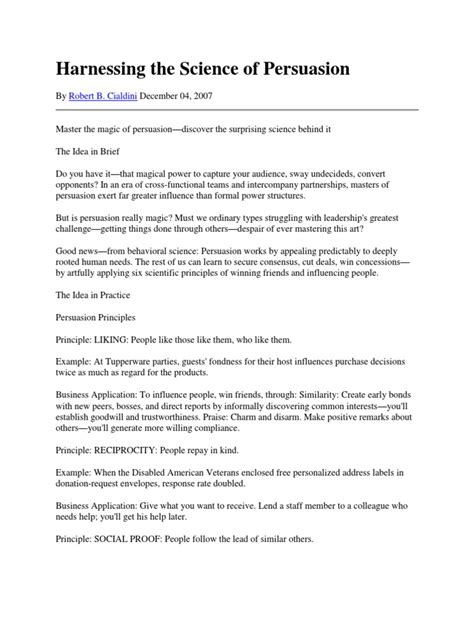 Harnessing the Science of Persuasion

By Robert B. Cialdini December 04, 2007

Master the magic of persuasion—discover the surprising science behind it

The Idea in Brief

Do you have it—that magical power to capture your audience, sway undecideds, convert opponents? In an era of cross-functional teams and intercompany partnerships, masters of persuasion exert far greater influence than formal power structures.

But is persuasion really magic? Must we ordinary types struggling with leadership's greatest challenge—getting things done through others—despair of ever mastering this art?

Good news—from behavioral science: Persuasion works by appealing predictably to deeply rooted human needs. The rest of us can learn to secure consensus, cut deals, win concessions—by artfully applying six scientific principles of winning friends and influencing people.

The Idea in Practice

Persuasion Principles

Principle: LIKING: People like those like them, who like them.

Example: At Tupperware parties, guests' fondness for their host influences purchase decisions twice as much as regard for the products.

Business Application: To influence people, win friends, through: Similarity: Create early bonds with new peers, bosses, and direct reports by informally discovering common interests—you'll establish goodwill and trustworthiness. Praise: Charm and disarm. Make positive remarks about others—you'll generate more willing compliance.

Principle: RECIPROCITY: People repay in kind.

Example: When the Disabled American Veterans enclosed free personalized address labels in donation-request envelopes, response rate doubled.

Business Application: Give what you want to receive. Lend a staff member to a colleague who needs help; you'll get his help later.

Principle: SOCIAL PROOF: People follow the lead of similar others.